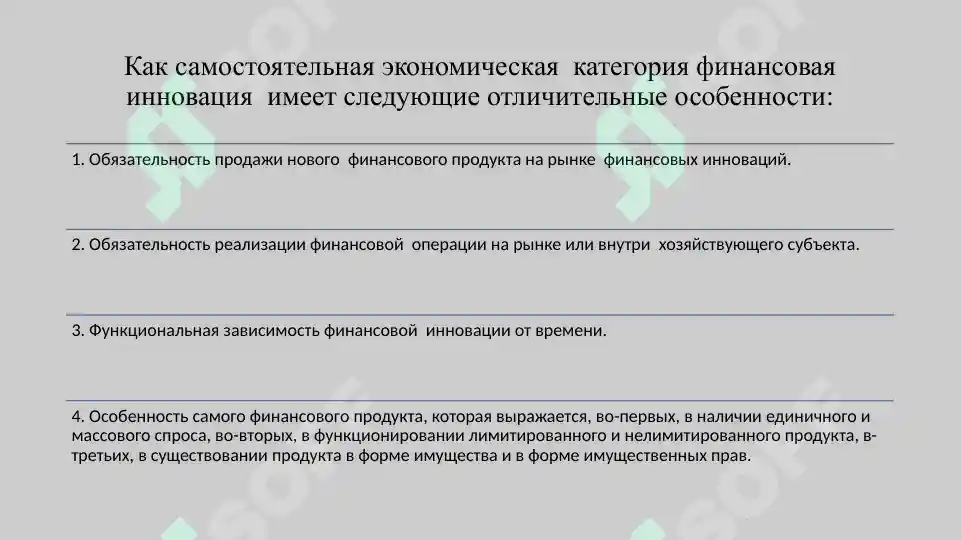 Как самостоятельная экономическая категория финансовая инновация имеет следующие отличительные особенности:

1. Обязательность продажи нового финансового продукта на рынке финансовых инноваций.

2. Обязательность реализации финансовой операции на рынке или внутри хозяйствующего субъекта.

3. Функциональная зависимость финансовой инновации от времени.

4. Особенность самого финансового продукта, которая выражается, во-первых, в наличии единичного и массового спроса, во-вторых, в функционировании лимитированного и нелимитированного продукта, в-третьих, в существовании продукта в форме имущества и в форме имущественных прав.